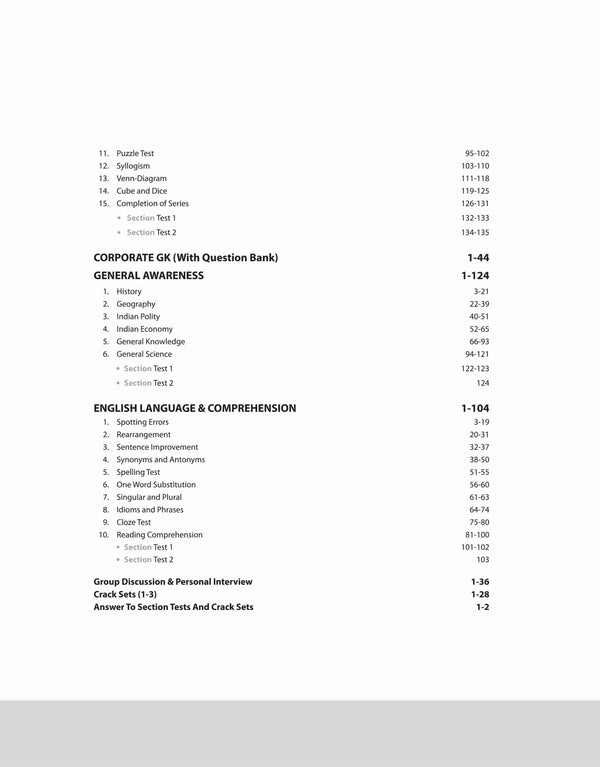 11. Puzzle Test 95-102
12. Syllogism 103-110
13. Venn-Diagram 111-118
14. Cube and Dice 119-125
15. Completion of Series 126-131
• Section Test 1 132-133
• Section Test 2 134-135

CORPORATE GK (With Question Bank) 1-44

GENERAL AWARENESS 1-124
1. History 3-21
2. Geography 22-39
3. Indian Polity 40-51
4. Indian Economy 52-65
5. General Knowledge 66-93
6. General Science 94-121
• Section Test 1 122-123
• Section Test 2 124

ENGLISH LANGUAGE & COMPREHENSION 1-104
1. Spotting Errors 3-19
2. Rearrangement 20-31
3. Sentence Improvement 32-37
4. Synonyms and Antonyms 38-50
5. Spelling Test 51-55
6. One Word Substitution 56-60
7. Singular and Plural 61-63
8. Idioms and Phrases 64-74
9. Cloze Test 75-80
10. Reading Comprehension 81-100
• Section Test 1 101-102
• Section Test 2 103

Group Discussion & Personal Interview 1-36
Crack Sets (1-3) 1-28
Answer To Section Tests And Crack Sets 1-2